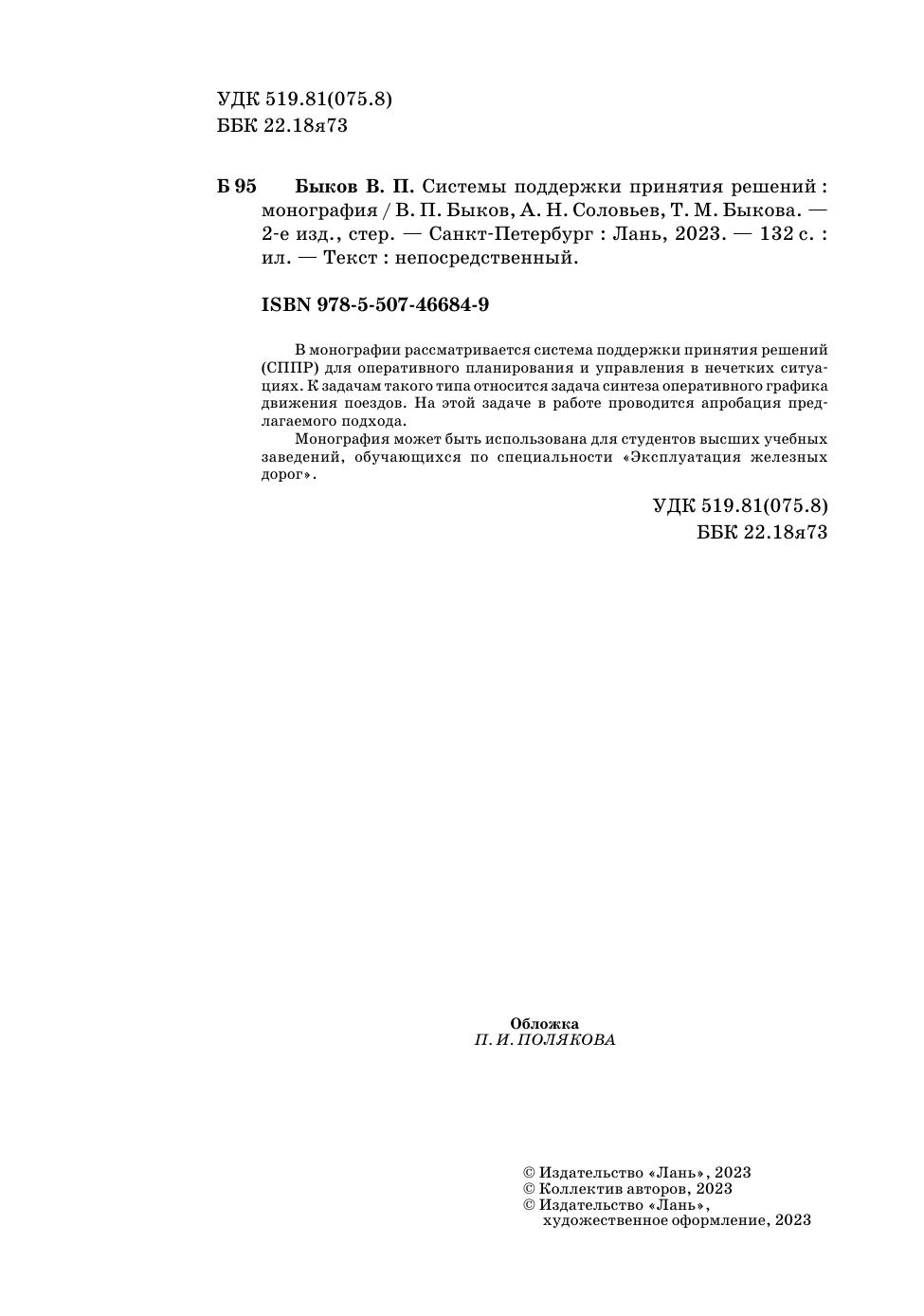 УДК 519.81(075.8)
ББК 22.18я73

Б 95 Быков В. П. Системы поддержки принятия решений : монография / В. П. Быков, А. Н. Соловьев, Т. М. Быкова. — 2-е изд., стер. — Санкт-Петербург : Лань, 2023. — 132 с. : ил. — Текст : непосредственный.

ISBN 978-5-507-46684-9

В монографии рассматривается система поддержки принятия решений (СППР) для оперативного планирования и управления в нечетких ситуациях. К задачам такого типа относится задача синтеза оперативного графика движения поездов. На этой задаче в работе проводится апробация предлагаемого подхода.

Монография может быть использована для студентов высших учебных заведений, обучающихся по специальности «Эксплуатация железных дорог».

УДК 519.81(075.8)
ББК 22.18я73

Обложка
П. И. ПОЛЯКОВА

© Издательство «Лань», 2023
© Коллектив авторов, 2023
© Издательство «Лань», художественное оформление, 2023